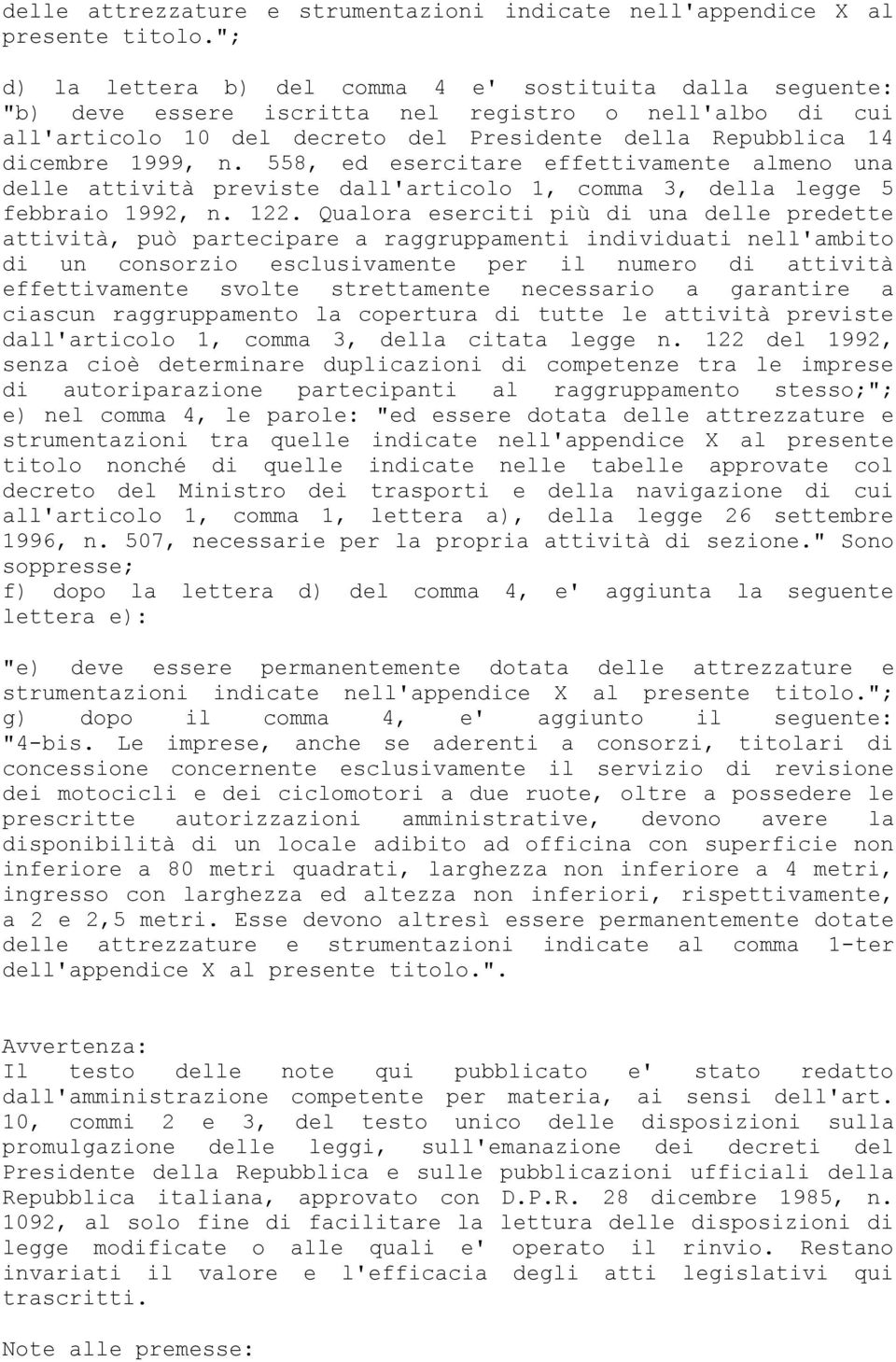 delle attrezzature e strumentazioni indicate nell'appendice X al presente titolo.";

d) la lettera b) del comma 4 e' sostituita dalla seguente: "b) deve essere iscritta nel registro o nell'albo di cui all'articolo 10 del decreto del Presidente della Repubblica 14 dicembre 1999, n. 558, ed esercitare effettivamente almeno una delle attività previste dall'articolo 1, comma 3, della legge 5 febbraio 1992, n. 122. Qualora eserciti più di una delle predette attività, può partecipare a raggruppamenti individuati nell'ambito di un consorzio esclusivamente per il numero di attività effettivamente svolte strettamente necessario a garantire a ciascun raggruppamento la copertura di tutte le attività previste dall'articolo 1, comma 3, della citata legge n. 122 del 1992, senza cioè determinare duplicazioni di competenze tra le imprese di autoriparazione partecipanti al raggruppamento stesso;"; e) nel comma 4, le parole: "ed essere dotata delle attrezzature e strumentazioni tra quelle indicate nell'appendice X al presente titolo nonché di quelle indicate nelle tabelle approvate col decreto del Ministro dei trasporti e della navigazione di cui all'articolo 1, comma 1, lettera a), della legge 26 settembre 1996, n. 507, necessarie per la propria attività di sezione." Sono soppresse;
f) dopo la lettera d) del comma 4, e' aggiunta la seguente lettera e):

"e) deve essere permanentemente dotata delle attrezzature e strumentazioni indicate nell'appendice X al presente titolo."; g) dopo il comma 4, e' aggiunto il seguente: "4-bis. Le imprese, anche se aderenti a consorzi, titolari di concessione concernente esclusivamente il servizio di revisione dei motocicli e dei ciclomotori a due ruote, oltre a possedere le prescritte autorizzazioni amministrative, devono avere la disponibilità di un locale adibito ad officina con superficie non inferiore a 80 metri quadrati, larghezza non inferiore a 4 metri, ingresso con larghezza ed altezza non inferiori, rispettivamente, a 2 e 2,5 metri. Esse devono altresì essere permanentemente dotate delle attrezzature e strumentazioni indicate al comma 1-ter dell'appendice X al presente titolo.".

Avvertenza:
Il testo delle note qui pubblicato e' stato redatto dall'amministrazione competente per materia, ai sensi dell'art. 10, commi 2 e 3, del testo unico delle disposizioni sulla promulgazione delle leggi, sull'emanazione dei decreti del Presidente della Repubblica e sulle pubblicazioni ufficiali della Repubblica italiana, approvato con D.P.R. 28 dicembre 1985, n. 1092, al solo fine di facilitare la lettura delle disposizioni di legge modificate o alle quali e' operato il rinvio. Restano invariati il valore e l'efficacia degli atti legislativi qui trascritti.

Note alle premesse: